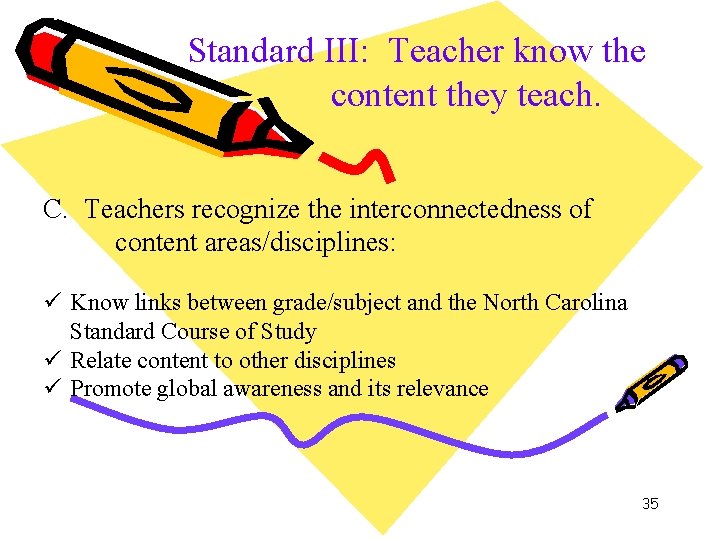 Standard III: Teacher know the content they teach.

C. Teachers recognize the interconnectedness of content areas/disciplines:

✓ Know links between grade/subject and the North Carolina Standard Course of Study
✓ Relate content to other disciplines
✓ Promote global awareness and its relevance

35